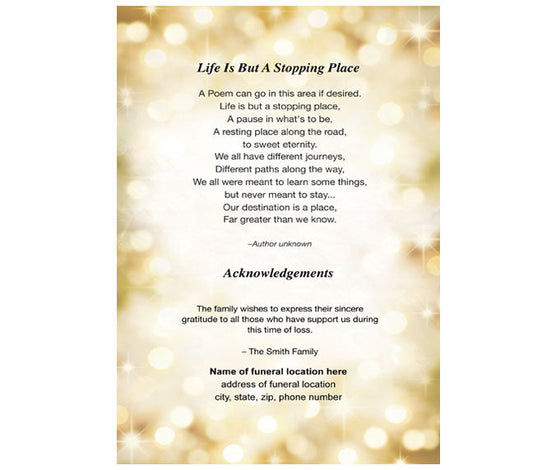 Life Is But A Stopping Place

A Poem can go in this area if desired.
Life is but a stopping place,
A pause in what's to be,
A resting place along the road,
to sweet eternity.
We all have different journeys,
Different paths along the way,
We all were meant to learn some things,
but never meant to stay...
Our destination is a place,
Far greater than we know.

–Author unknown

Acknowledgements

The family wishes to express their sincere gratitude to all those who have support us during this time of loss.

– The Smith Family

Name of funeral location here
address of funeral location
city, state, zip, phone number